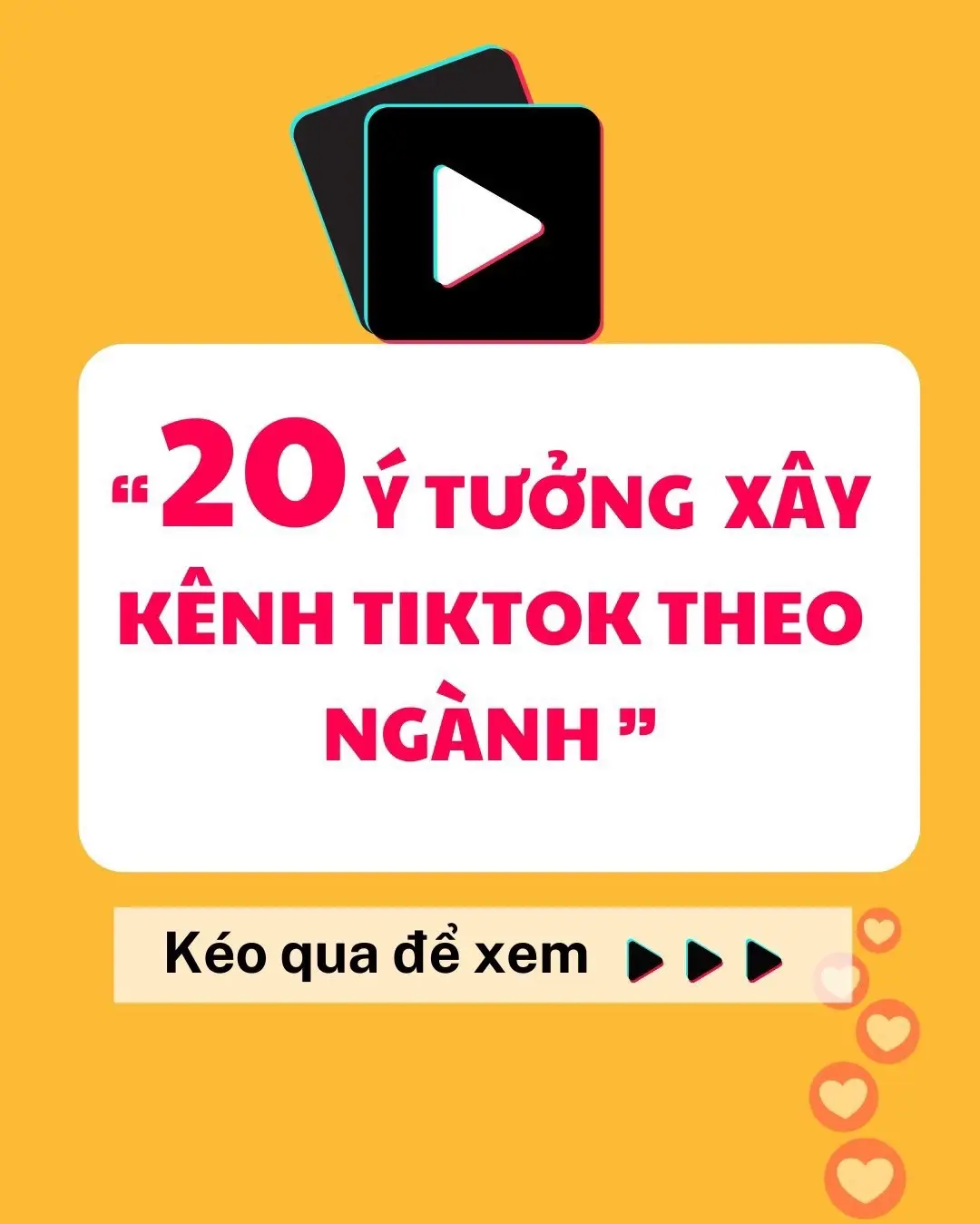 “20 Ý TƯỞNG XÂY KÊNH TIKTOK THEO NGÀNH ”

Kéo qua để xem